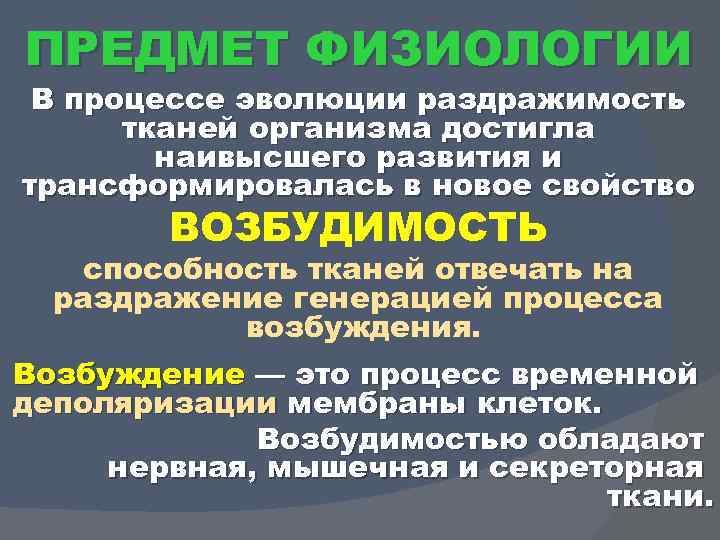 ПРЕДМЕТ ФИЗИОЛОГИИ

В процессе эволюции раздражимость тканей организма достигла наивысшего развития и трансформировалась в новое свойство

ВОЗБУДИМОСТЬ

способность тканей отвечать на раздражение генерацией процесса возбуждения.

Возбуждение — это процесс временной деполяризации мембраны клеток.

Возбудимостью обладают нервная, мышечная и секреторная ткани.